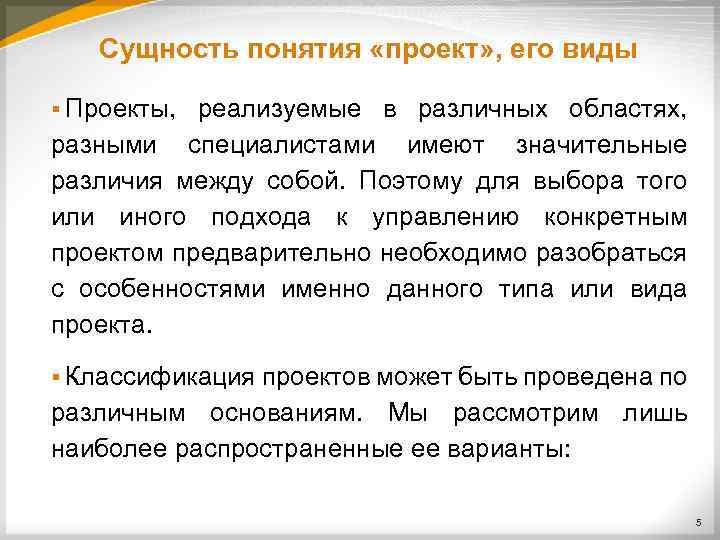 Сущность понятия «проект», его виды

• Проекты, реализуемые в различных областях, разными специалистами имеют значительные различия между собой. Поэтому для выбора того или иного подхода к управлению конкретным проектом предварительно необходимо разобраться с особенностями именно данного типа или вида проекта.

• Классификация проектов может быть проведена по различным основаниям. Мы рассмотрим лишь наиболее распространенные ее варианты:

5